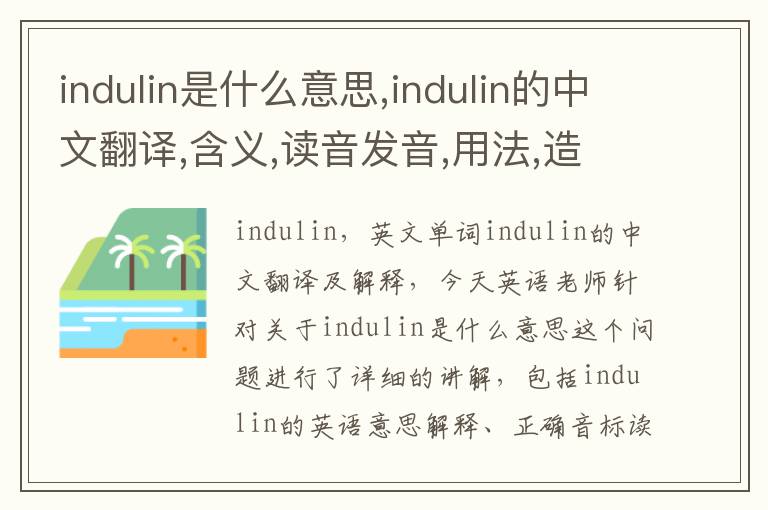 indulin是什么意思,indulin的中文翻译,含义,读音发音,用法,造

indulin，英文单词indulin的中文翻译及解释，今天英语老师针对关于indulin是什么意思这个问题进行了详细的讲解，包括indulin的英语意思解释、正确音标读